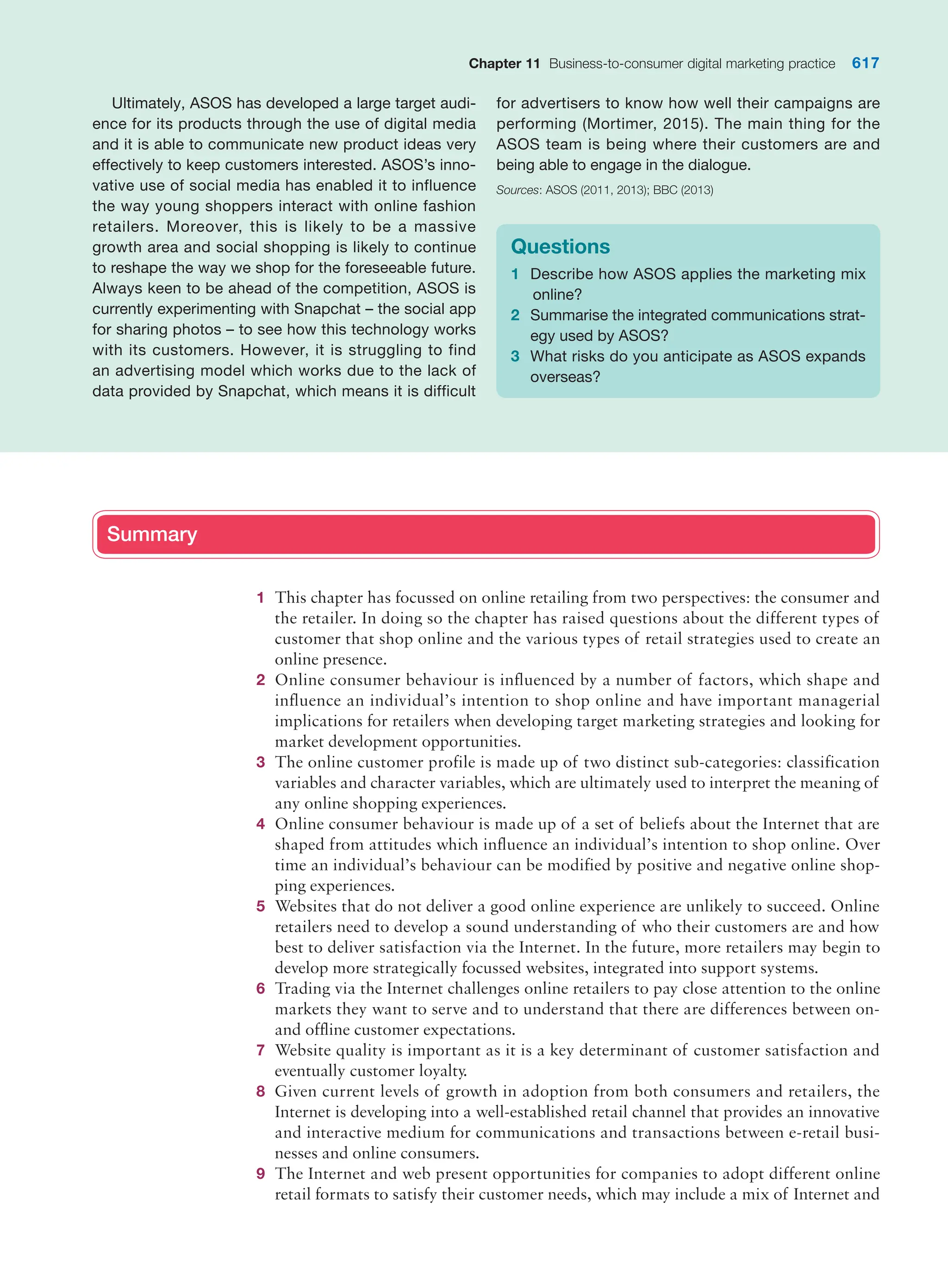 Chapter 11 Business-to-consumer digital marketing practice 617

Ultimately, ASOS has developed a large target audience for its products through the use of digital media and it is able to communicate new product ideas very effectively to keep customers interested. ASOS's innovative use of social media has enabled it to influence the way young shoppers interact with online fashion retailers. Moreover, this is likely to be a massive growth area and social shopping is likely to continue to reshape the way we shop for the foreseeable future. Always keen to be ahead of the competition, ASOS is currently experimenting with Snapchat – the social app for sharing photos – to see how this technology works with its customers. However, it is struggling to find an advertising model which works due to the lack of data provided by Snapchat, which means it is difficult for advertisers to know how well their campaigns are performing (Mortimer, 2015). The main thing for the ASOS team is being where their customers are and being able to engage in the dialogue.

Sources: ASOS (2011, 2013); BBC (2013)

Questions

1 Describe how ASOS applies the marketing mix online?
2 Summarise the integrated communications strategy used by ASOS?
3 What risks do you anticipate as ASOS expands overseas?

Summary

1 This chapter has focussed on online retailing from two perspectives: the consumer and the retailer. In doing so the chapter has raised questions about the different types of customer that shop online and the various types of retail strategies used to create an online presence.
2 Online consumer behaviour is influenced by a number of factors, which shape and influence an individual's intention to shop online and have important managerial implications for retailers when developing target marketing strategies and looking for market development opportunities.
3 The online customer profile is made up of two distinct sub-categories: classification variables and character variables, which are ultimately used to interpret the meaning of any online shopping experiences.
4 Online consumer behaviour is made up of a set of beliefs about the Internet that are shaped from attitudes which influence an individual's intention to shop online. Over time an individual's behaviour can be modified by positive and negative online shopping experiences.
5 Websites that do not deliver a good online experience are unlikely to succeed. Online retailers need to develop a sound understanding of who their customers are and how best to deliver satisfaction via the Internet. In the future, more retailers may begin to develop more strategically focussed websites, integrated into support systems.
6 Trading via the Internet challenges online retailers to pay close attention to the online markets they want to serve and to understand that there are differences between on- and offline customer expectations.
7 Website quality is important as it is a key determinant of customer satisfaction and eventually customer loyalty.
8 Given current levels of growth in adoption from both consumers and retailers, the Internet is developing into a well-established retail channel that provides an innovative and interactive medium for communications and transactions between e-retail businesses and online consumers.
9 The Internet and web present opportunities for companies to adopt different online retail formats to satisfy their customer needs, which may include a mix of Internet and